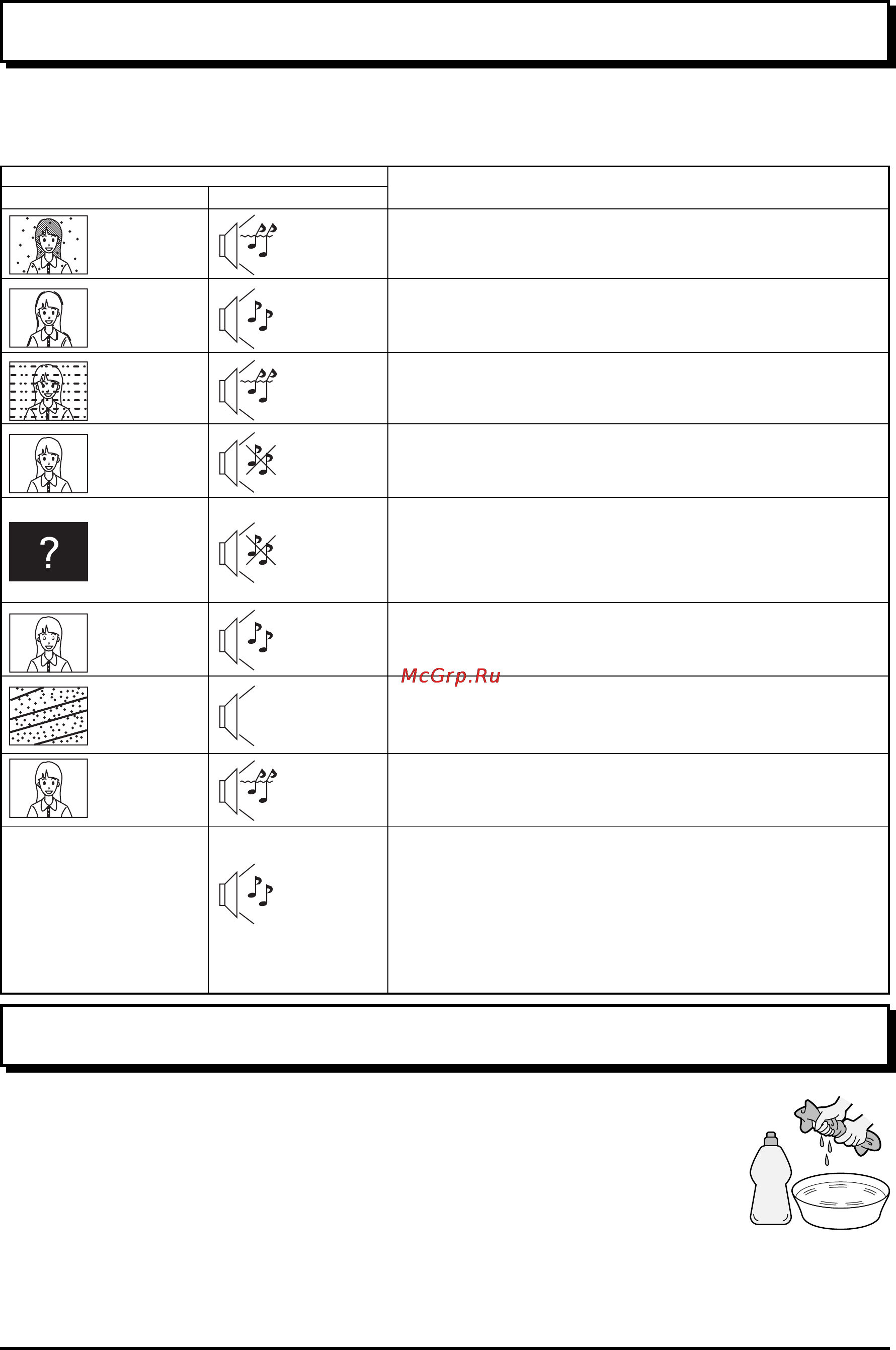 ?

McGrp.Ru